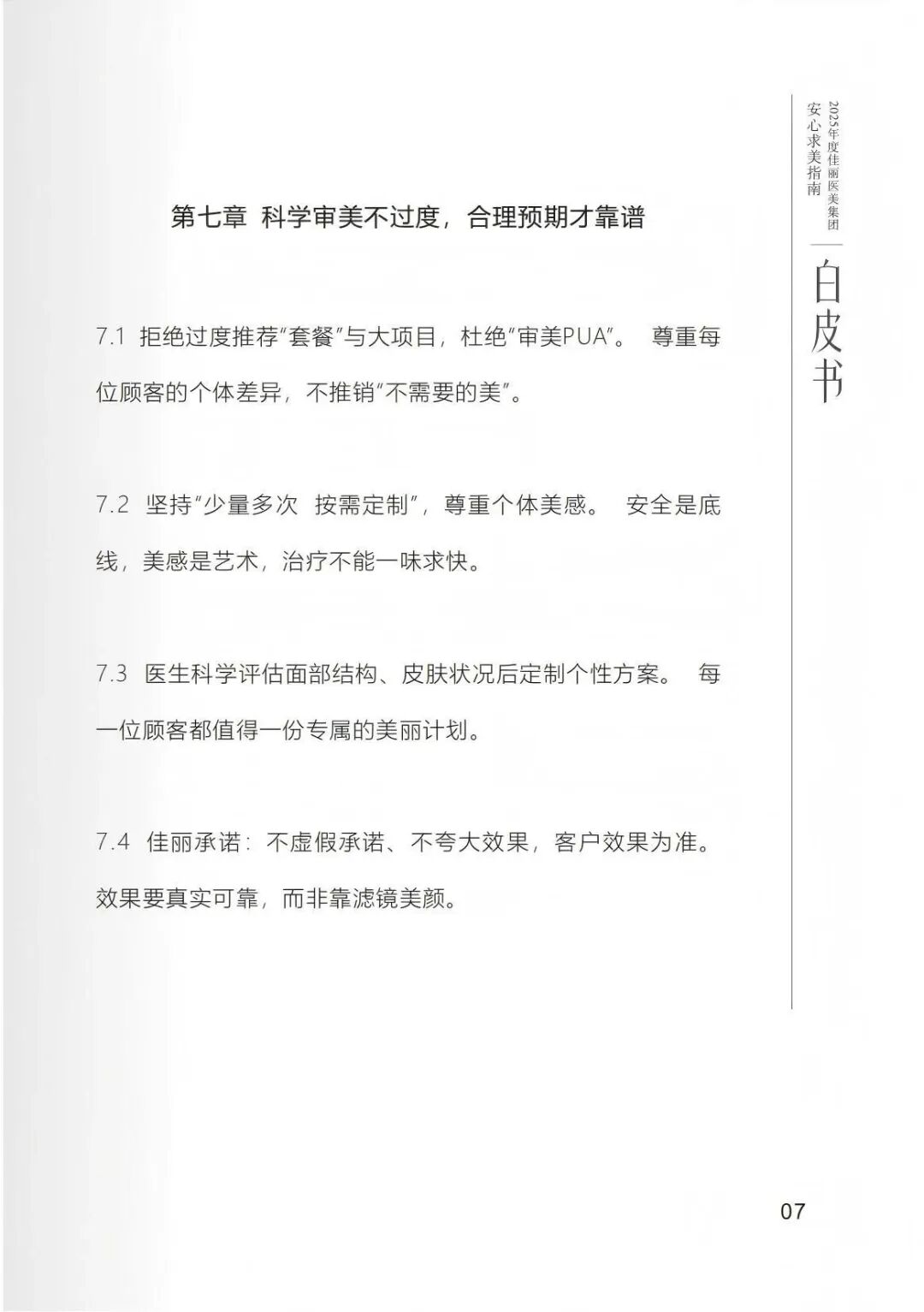 2025年度佳丽医美集团
安心求美指南
白皮书

第七章 科学审美不过度，合理预期才靠谱

7.1 拒绝过度推荐“套餐”与大项目，杜绝“审美PUA”。 尊重每位顾客的个体差异，不推销“不需要的美”。

7.2 坚持“少量多次 按需定制”，尊重个体美感。 安全是底线，美感是艺术，治疗不能一味求快。

7.3 医生科学评估面部结构、皮肤状况后定制个性方案。 每一位顾客都值得一份专属的美丽计划。

7.4 佳丽承诺：不虚假承诺、不夸大效果，客户效果为准。效果要真实可靠，而非靠滤镜美颜。

07